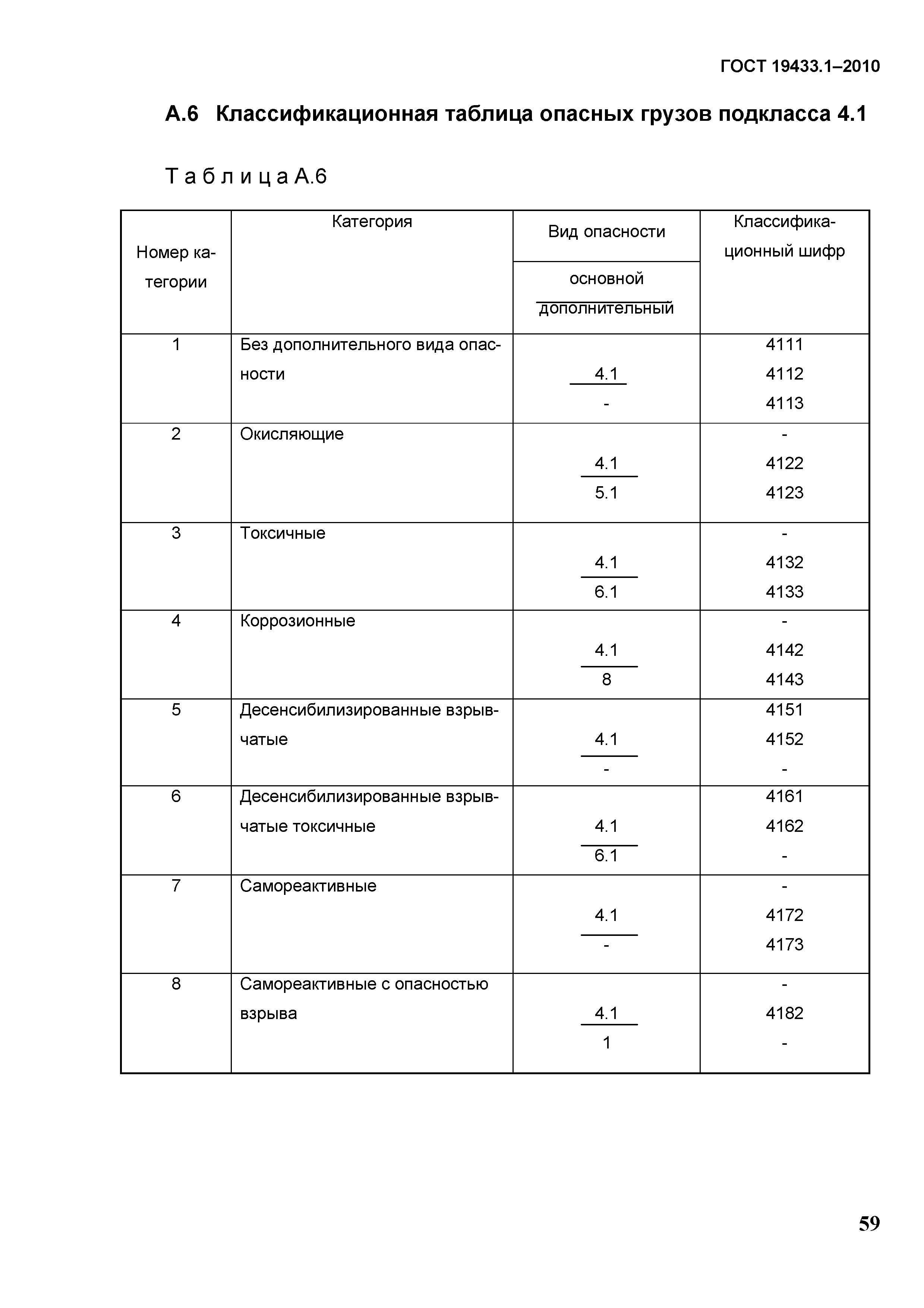 ГОСТ 19433.1–2010

А.6 Классификационная таблица опасных грузов подкласса 4.1

Т а б л и ц а А.6

| Номер категории | Категория | Вид опасности $\frac{\text{основной}}{\text{дополнительный}}$ | Классификационный шифр |
|---|---|---|---|
| 1 | Без дополнительного вида опасности | $\frac{4.1}{-}$ | 4111 4112 4113 |
| 2 | Окисляющие | $\frac{4.1}{5.1}$ | - 4122 4123 |
| 3 | Токсичные | $\frac{4.1}{6.1}$ | - 4132 4133 |
| 4 | Коррозионные | $\frac{4.1}{8}$ | - 4142 4143 |
| 5 | Десенсибилизированные взрывчатые | $\frac{4.1}{-}$ | 4151 4152 - |
| 6 | Десенсибилизированные взрывчатые токсичные | $\frac{4.1}{6.1}$ | 4161 4162 - |
| 7 | Самореактивные | $\frac{4.1}{-}$ | - 4172 4173 |
| 8 | Самореактивные с опасностью взрыва | $\frac{4.1}{1}$ | - 4182 - |

59